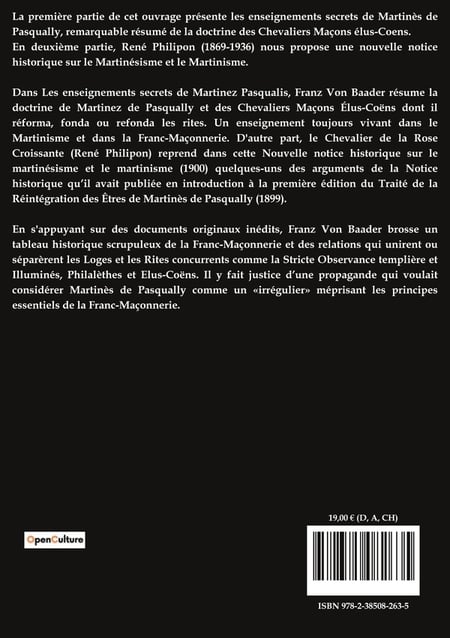 La première partie de cet ouvrage présente les enseignements secrets de Martinès de Pasqually, remarquable résumé de la doctrine des Chevaliers Maçons élus-Coens.
En deuxième partie, René Philipon (1869-1936) nous propose une nouvelle notice historique sur le Martinésisme et le Martinisme.

Dans Les enseignements secrets de Martinez Pasqualis, Franz Von Baader résume la doctrine de Martinez de Pasqually et des Chevaliers Maçons Élus-Coëns dont il réforma, fonda ou refonda les rites. Un enseignement toujours vivant dans le Martinisme et dans la Franc-Maçonnerie. D'autre part, le Chevalier de la Rose Croissante (René Philipon) reprend dans cette Nouvelle notice historique sur le martinésisme et le martinisme (1900) quelques-uns des arguments de la Notice historique qu'il avait publiée en introduction à la première édition du Traité de la Réintégration des Êtres de Martinès de Pasqually (1899).

En s'appuyant sur des documents originaux inédits, Franz Von Baader brosse un tableau historique scrupuleux de la Franc-Maçonnerie et des relations qui unirent ou séparèrent les Loges et les Rites concurrents comme la Stricte Observance templière et Illuminés, Philalèthes et Elus-Coëns. Il y fait justice d'une propagande qui voulait considérer Martinès de Pasqually comme un «irrégulier» méprisant les principes essentiels de la Franc-Maçonnerie.

OpenCulture

19,00 € (D, A, CH)

ISBN 978-2-38508-263-5